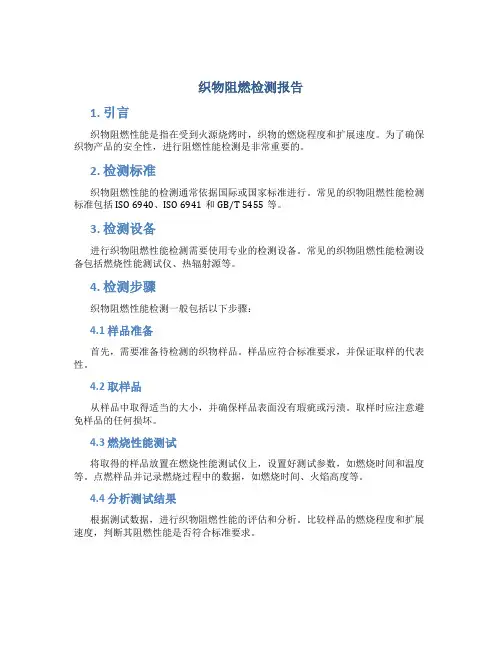 织物阻燃检测报告

1. 引言

织物阻燃性能是指在受到火源烧烤时，织物的燃烧程度和扩展速度。为了确保织物产品的安全性，进行阻燃性能检测是非常重要的。

2. 检测标准

织物阻燃性能的检测通常依据国际或国家标准进行。常见的织物阻燃性能检测标准包括 ISO 6940、ISO 6941 和 GB/T 5455 等。

3. 检测设备

进行织物阻燃性能检测需要使用专业的检测设备。常见的织物阻燃性能检测设备包括燃烧性能测试仪、热辐射源等。

4. 检测步骤

织物阻燃性能检测一般包括以下步骤：

4.1 样品准备

首先，需要准备待检测的织物样品。样品应符合标准要求，并保证取样的代表性。

4.2 取样品

从样品中取得适当的大小，并确保样品表面没有瑕疵或污渍。取样时应注意避免样品的任何损坏。

4.3 燃烧性能测试

将取得的样品放置在燃烧性能测试仪上，设置好测试参数，如燃烧时间和温度等。点燃样品并记录燃烧过程中的数据，如燃烧时间、火焰高度等。

4.4 分析测试结果

根据测试数据，进行织物阻燃性能的评估和分析。比较样品的燃烧程度和扩展速度，判断其阻燃性能是否符合标准要求。